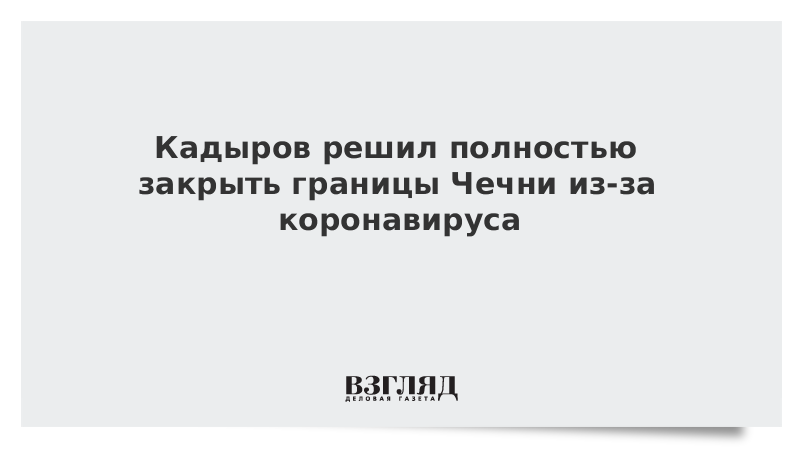 Кадыров решил полностью закрыть границы Чечни из-за коронавируса

ВЗГЛЯД
ДЕЛОВАЯ ГАЗЕТА